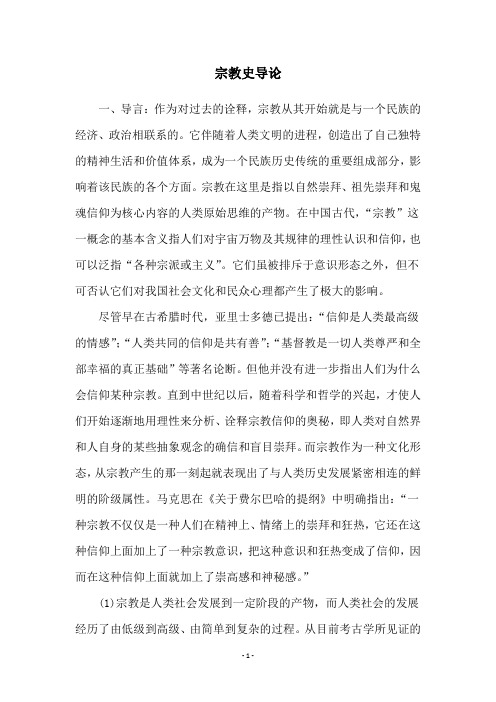 宗教史导论

一、导言：作为对过去的诠释，宗教从其开始就是与一个民族的经济、政治相联系的。它伴随着人类文明的进程，创造出了自己独特的精神生活和价值体系，成为一个民族历史传统的重要组成部分，影响着该民族的各个方面。宗教在这里是指以自然崇拜、祖先崇拜和鬼魂信仰为核心内容的人类原始思维的产物。在中国古代，“宗教”这一概念的基本含义指人们对宇宙万物及其规律的理性认识和信仰，也可以泛指“各种宗派或主义”。它们虽被排斥于意识形态之外，但不可否认它们对我国社会文化和民众心理都产生了极大的影响。

尽管早在古希腊时代，亚里士多德已提出：“信仰是人类最高级的情感”；“人类共同的信仰是共有善”；“基督教是一切人类尊严和全部幸福的真正基础”等著名论断。但他并没有进一步指出人们为什么会信仰某种宗教。直到中世纪以后，随着科学和哲学的兴起，才使人们开始逐渐地用理性来分析、诠释宗教信仰的奥秘，即人类对自然界和人自身的某些抽象观念的确信和盲目崇拜。而宗教作为一种文化形态，从宗教产生的那一刻起就表现出了与人类历史发展紧密相连的鲜明的阶级属性。马克思在《关于费尔巴哈的提纲》中明确指出：“一种宗教不仅仅是一种人们在精神上、情绪上的崇拜和狂热，它还在这种信仰上面加上了一种宗教意识，把这种意识和狂热变成了信仰，因而在这种信仰上面就加上了崇高感和神秘感。”

(1)宗教是人类社会发展到一定阶段的产物，而人类社会的发展经历了由低级到高级、由简单到复杂的过程。从目前考古学所见证的

- 1 -